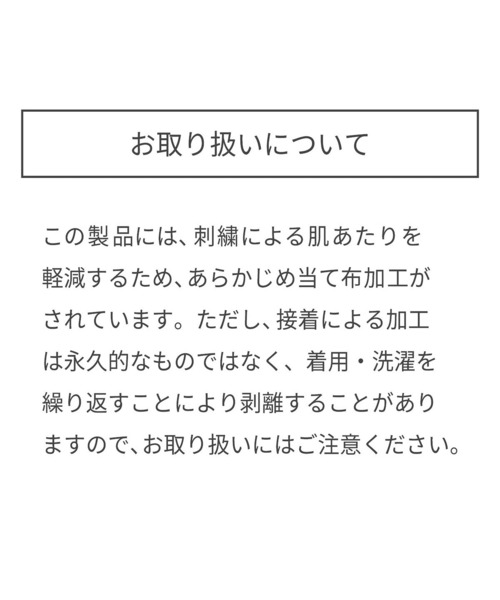 お取り扱いについて

この製品には、刺繍による肌あたりを軽減するため、あらかじめ当て布加工がされています。ただし、接着による加工は永久的なものではなく、着用・洗濯を繰り返すことにより剥離することがありますので、お取り扱いにはご注意ください。